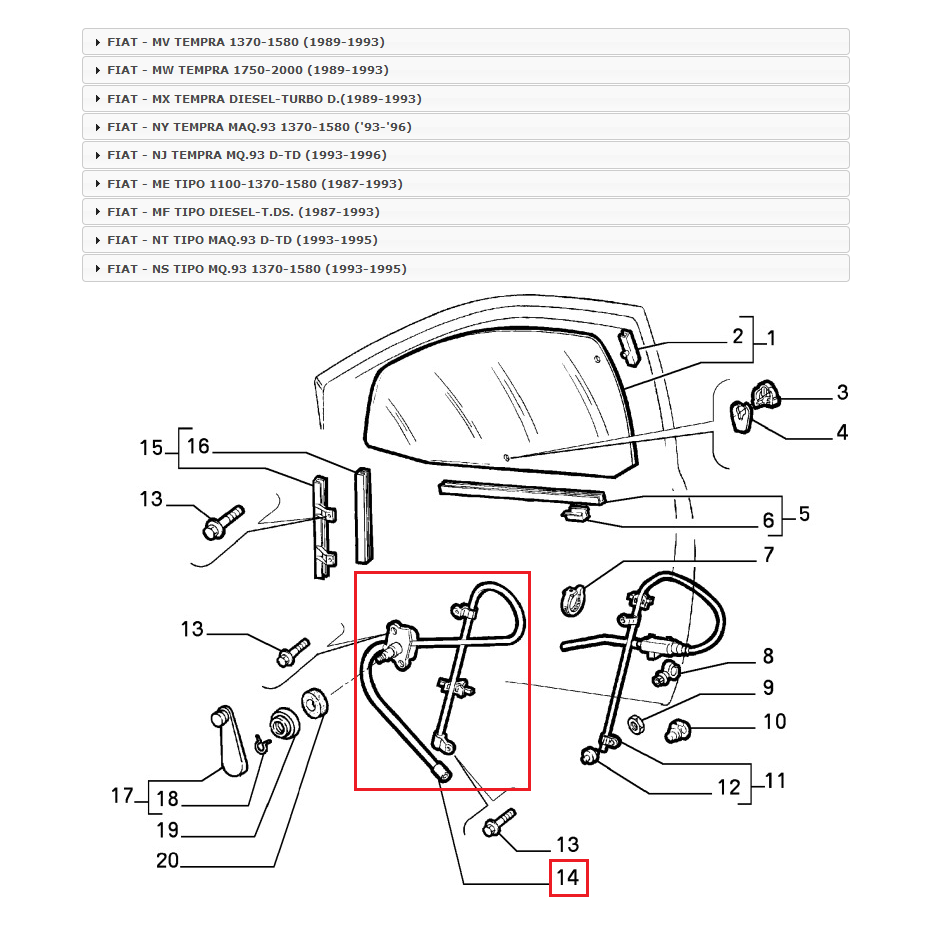 FIAT - MV TEMPRA 1370-1580 (1989-1993)
FIAT - MW TEMPRA 1750-2000 (1989-1993)
FIAT - MX TEMPRA DIESEL-TURBO D.(1989-1993)
FIAT - NY TEMPRA MAQ.93 1370-1580 ('93-'96)
FIAT - NJ TEMPRA MQ.93 D-TD (1993-1996)
FIAT - ME TIPO 1100-1370-1580 (1987-1993)
FIAT - MF TIPO DIESEL-T.DS. (1987-1993)
FIAT - NT TIPO MAQ.93 D-TD (1993-1995)
FIAT - NS TIPO MQ.93 1370-1580 (1993-1995)

2
1
3
4
15
16
13
6
5
7
13
8
9
10
12
11
17
18
19
20
13
14